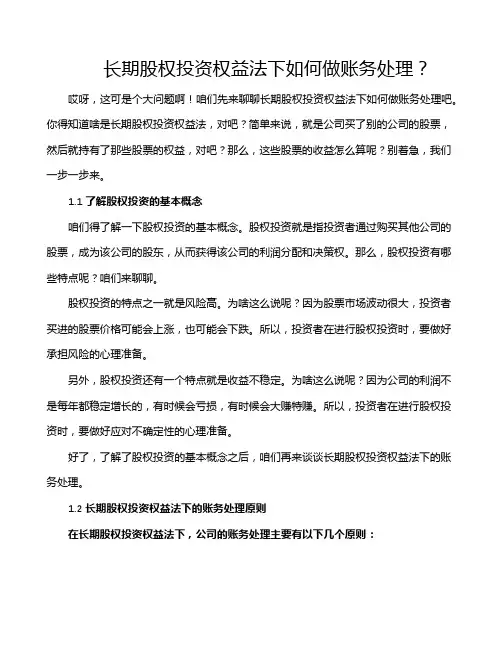 长期股权投资权益法下如何做账务处理？

哎呀，这可是个大问题啊！咱们先来聊聊长期股权投资权益法下如何做账务处理吧。你得知道啥是长期股权投资权益法，对吧？简单来说，就是公司买了别的公司的股票，然后就持有了那些股票的权益，对吧？那么，这些股票的收益怎么算呢？别着急，我们一步一步来。

1.1 了解股权投资的基本概念

咱们得了解一下股权投资的基本概念。股权投资就是指投资者通过购买其他公司的股票，成为该公司的股东，从而获得该公司的利润分配和决策权。那么，股权投资有哪些特点呢？咱们来聊聊。

股权投资的特点之一就是风险高。为啥这么说呢？因为股票市场波动很大，投资者买进的股票价格可能会上涨，也可能会下跌。所以，投资者在进行股权投资时，要做好承担风险的心理准备。

另外，股权投资还有一个特点就是收益不稳定。为啥这么说呢？因为公司的利润不是每年都稳定增长的，有时候会亏损，有时候会大赚特赚。所以，投资者在进行股权投资时，要做好应对不确定性的心理准备。

好了，了解了股权投资的基本概念之后，咱们再来谈谈长期股权投资权益法下的账务处理。

1.2 长期股权投资权益法下的账务处理原则

在长期股权投资权益法下，公司的账务处理主要有以下几个原则：